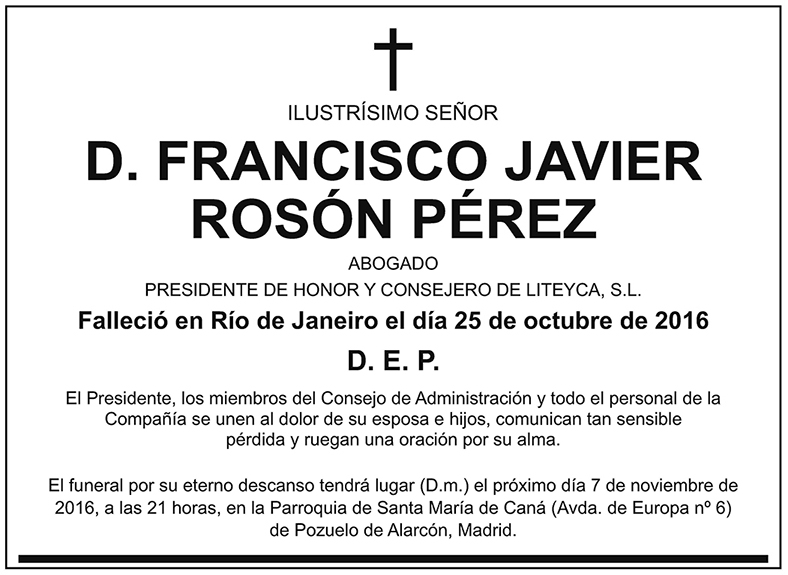 ILUSTRÍSIMO SEÑOR

D. FRANCISCO JAVIER ROSÓN PÉREZ

ABOGADO

PRESIDENTE DE HONOR Y CONSEJERO DE LITEYCA, S.L.

Falleció en Río de Janeiro el día 25 de octubre de 2016

D. E. P.

El Presidente, los miembros del Consejo de Administración y todo el personal de la Compañía se unen al dolor de su esposa e hijos, comunican tan sensible pérdida y ruegan una oración por su alma.

El funeral por su eterno descanso tendrá lugar (D.m.) el próximo día 7 de noviembre de 2016, a las 21 horas, en la Parroquia de Santa María de Caná (Avda. de Europa nº 6) de Pozuelo de Alarcón, Madrid.